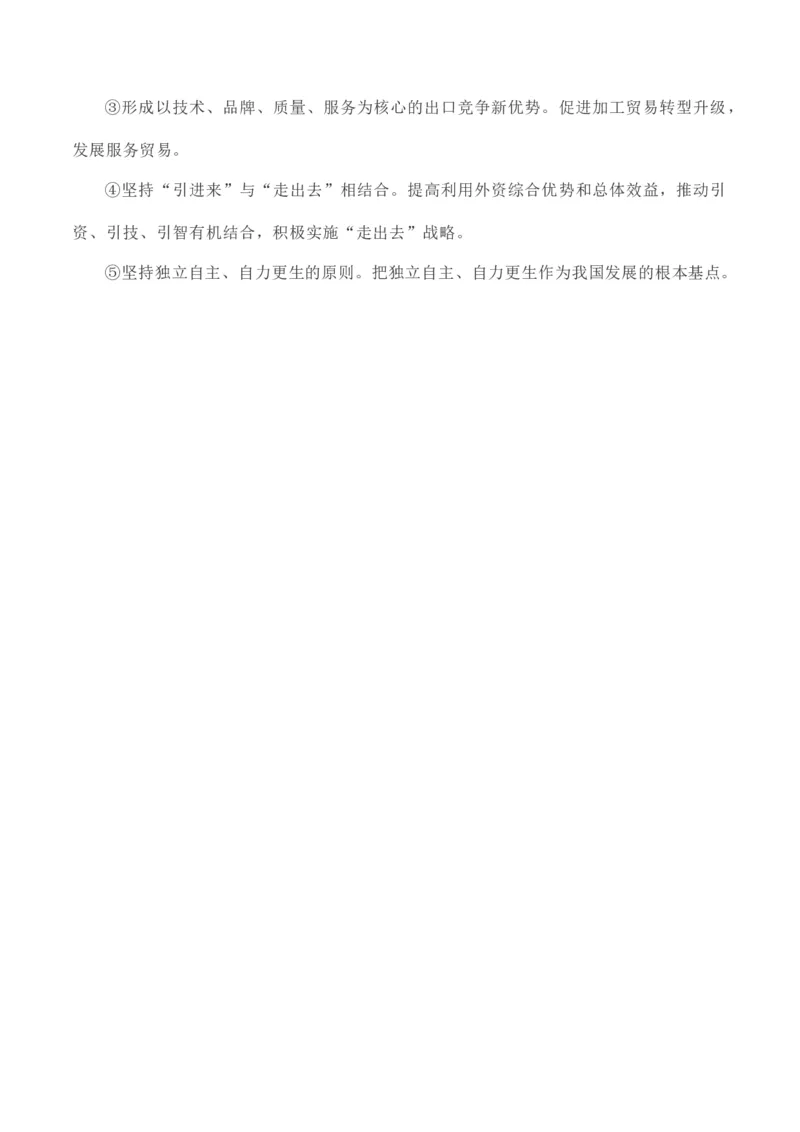 ③形成以技术、品牌、质量、服务为核心的出口竞争新优势。促进加工贸易转型升级，发展服务贸易。

④坚持“引进来”与“走出去”相结合。提高利用外资综合优势和总体效益，推动引资、引技、引智有机结合，积极实施“走出去”战略。

⑤坚持独立自主、自力更生的原则。把独立自主、自力更生作为我国发展的根本基点。